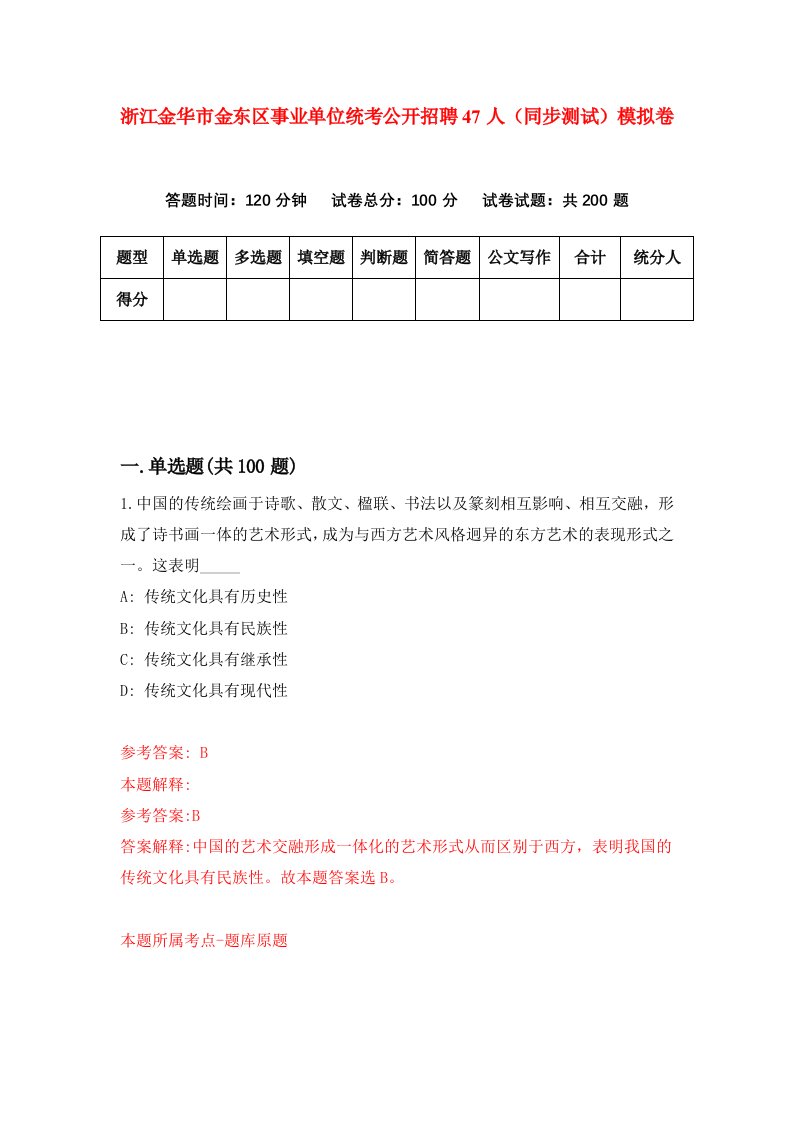 浙江金华市金东区事业单位统考公开招聘47人（同步测试）模拟卷

答题时间：120分钟　试卷总分：100分　试卷试题：共200题

| 题型 | 单选题 | 多选题 | 填空题 | 判断题 | 简答题 | 公文写作 | 合计 | 统分人 |
|---|---|---|---|---|---|---|---|---|
| 得分 | | | | | | | | |

一.单选题(共100题)

1.中国的传统绘画于诗歌、散文、楹联、书法以及篆刻相互影响、相互交融，形成了诗书画一体的艺术形式，成为与西方艺术风格迥异的东方艺术的表现形式之一。这表明_____

A: 传统文化具有历史性

B: 传统文化具有民族性

C: 传统文化具有继承性

D: 传统文化具有现代性

参考答案: B

本题解释:

参考答案:B

答案解释:中国的艺术交融形成一体化的艺术形式从而区别于西方，表明我国的传统文化具有民族性。故本题答案选B。

本题所属考点-题库原题